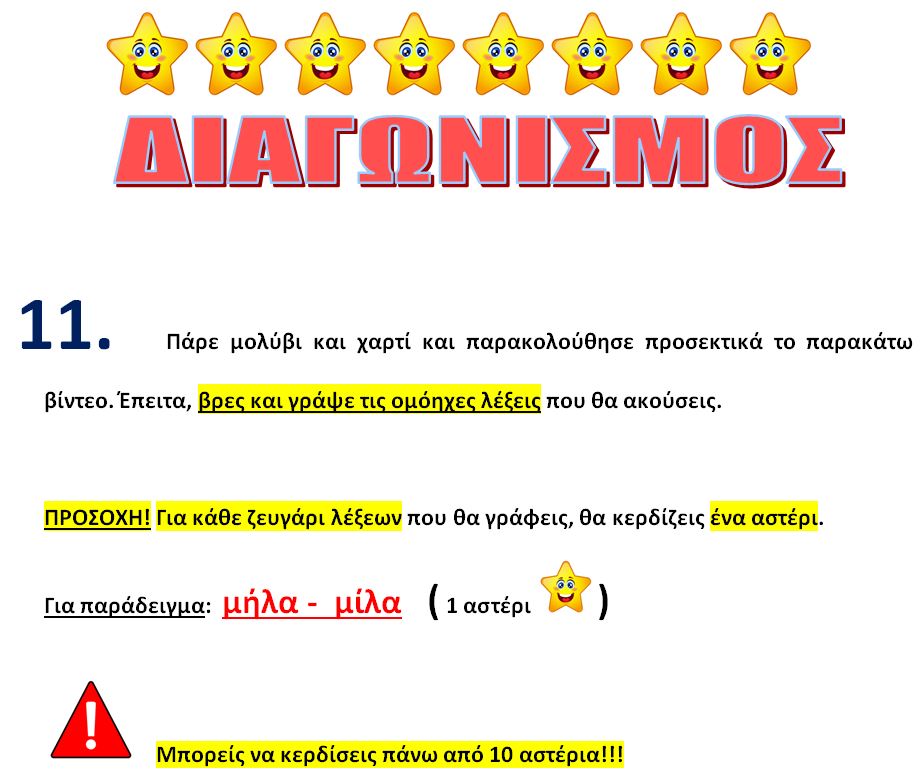 ΔΙΑΓΩΝΙΣΜΟΣ

11. Πάρε μολύβι και χαρτί και παρακολούθησε προσεκτικά το παρακάτω βίντεο. Έπειτα, βρες και γράψε τις ομόηχες λέξεις που θα ακούσεις.

ΠΡΟΣΟΧΗ! Για κάθε ζευγάρι λέξεων που θα γράφεις, θα κερδίζεις ένα αστέρι.

Για παράδειγμα: μήλα - μίλα ( 1 αστέρι )

!

Μπορείς να κερδίσεις πάνω από 10 αστέρια!!!